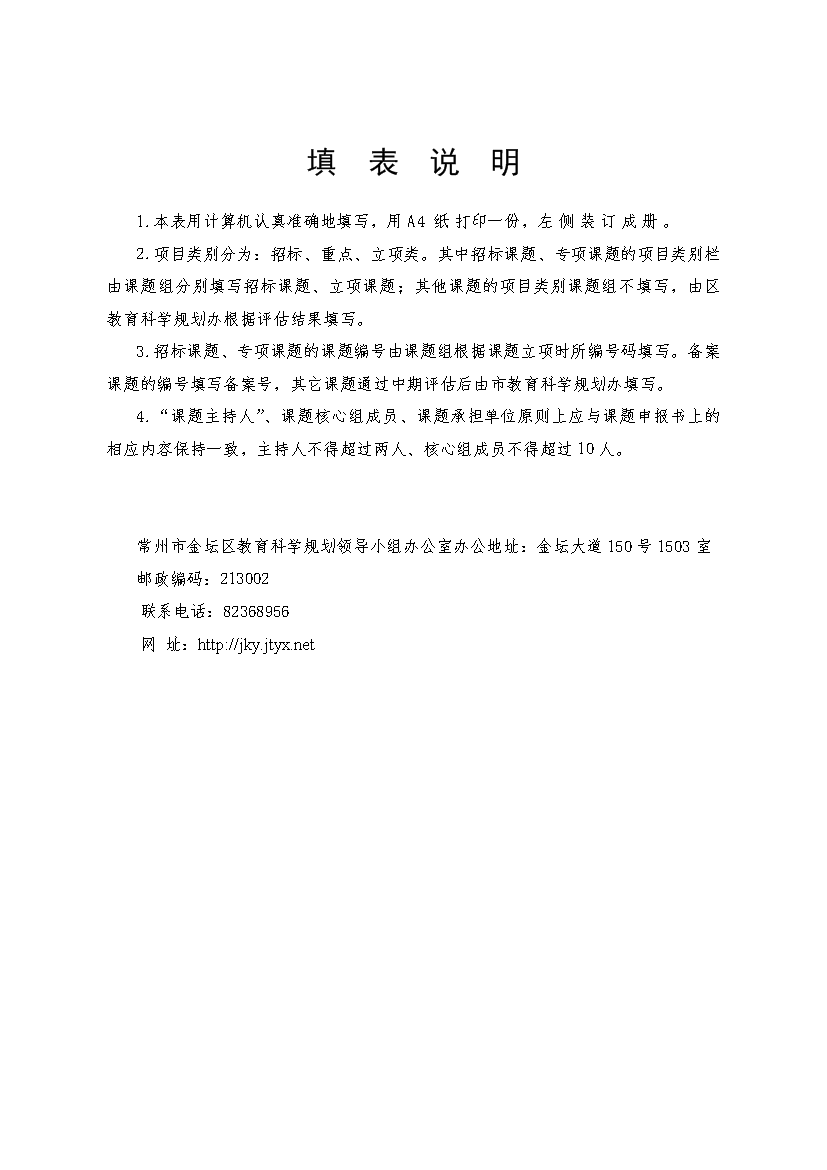 填 表 说 明

1.本表用计算机认真准确地填写，用A4纸打印一份，左侧装订成册。

2.项目类别分为：招标、重点、立项类。其中招标课题、专项课题的项目类别栏由课题组分别填写招标课题、立项课题；其他课题的项目类别课题组不填写，由区教育科学规划办根据评估结果填写。

3.招标课题、专项课题的课题编号由课题组根据课题立项时所编号码填写。备案课题的编号填写备案号，其它课题通过中期评估后由市教育科学规划办填写。

4.“课题主持人”、课题核心组成员、课题承担单位原则上应与课题申报书上的相应内容保持一致，主持人不得超过两人、核心组成员不得超过10人。

常州市金坛区教育科学规划领导小组办公室办公地址：金坛大道150号1503室
邮政编码：213002
联系电话：82368956
网 址：http://jky.jtyx.net